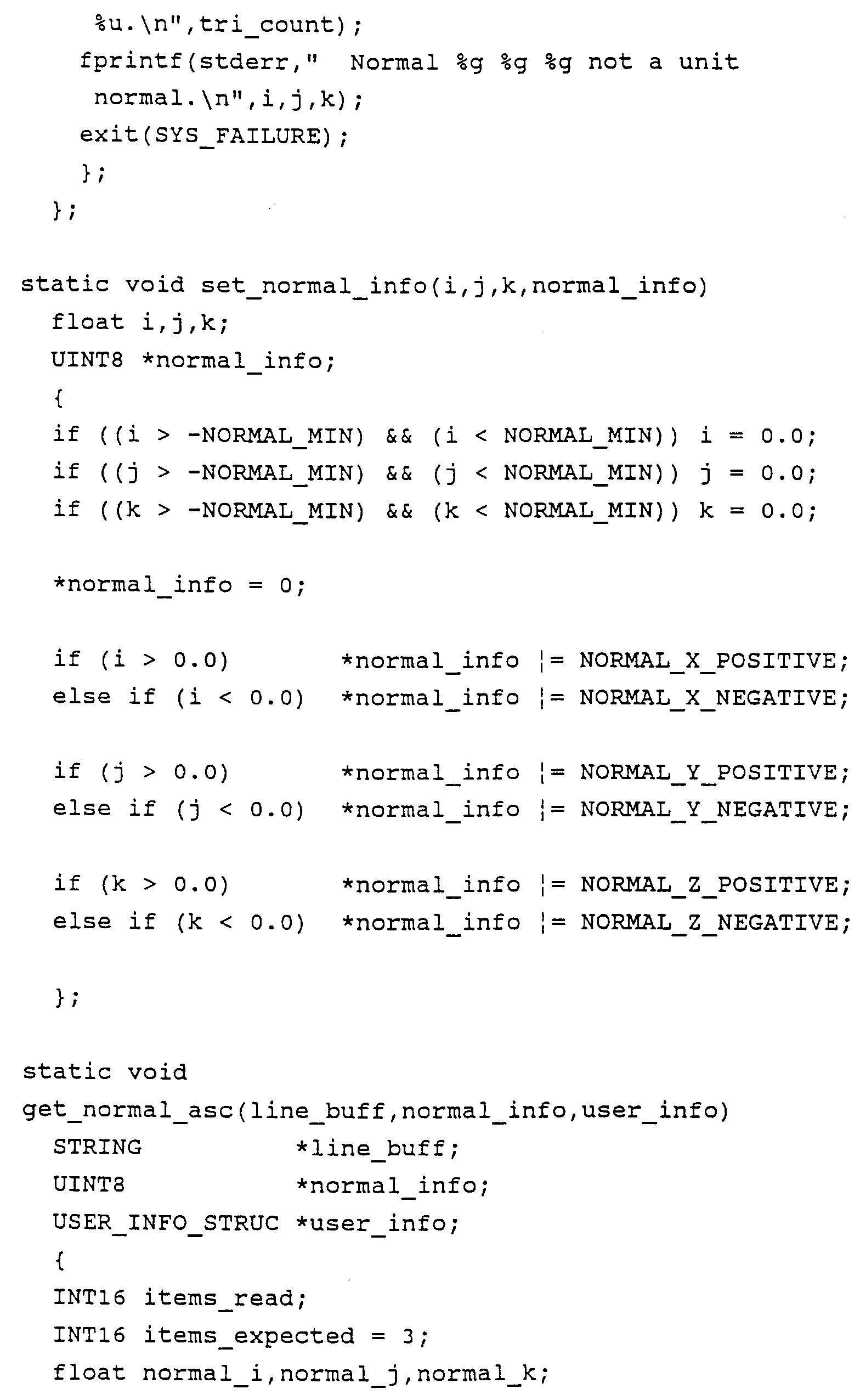 %u.\n",tri_count);
fprintf(stderr," Normal %g %g %g not a unit
normal.\n",i,j,k);
exit(SYS_FAILURE);
};
};

static void set_normal_info(i,j,k,normal_info)
float i,j,k;
UINT8 *normal_info;
{
if ((i > -NORMAL_MIN) && (i < NORMAL_MIN)) i = 0.0;
if ((j > -NORMAL_MIN) && (j < NORMAL_MIN)) j = 0.0;
if ((k > -NORMAL_MIN) && (k < NORMAL_MIN)) k = 0.0;

*normal_info = 0;

if (i > 0.0) *normal_info |= NORMAL_X_POSITIVE;
else if (i < 0.0) *normal_info |= NORMAL_X_NEGATIVE;

if (j > 0.0) *normal_info |= NORMAL_Y_POSITIVE;
else if (j < 0.0) *normal_info |= NORMAL_Y_NEGATIVE;

if (k > 0.0) *normal_info |= NORMAL_Z_POSITIVE;
else if (k < 0.0) *normal_info |= NORMAL_Z_NEGATIVE;

};

static void
get_normal_asc(line_buff,normal_info,user_info)
STRING *line_buff;
UINT8 *normal_info;
USER_INFO_STRUC *user_info;
{
INT16 items_read;
INT16 items_expected = 3;
float normal_i,normal_j,normal_k;